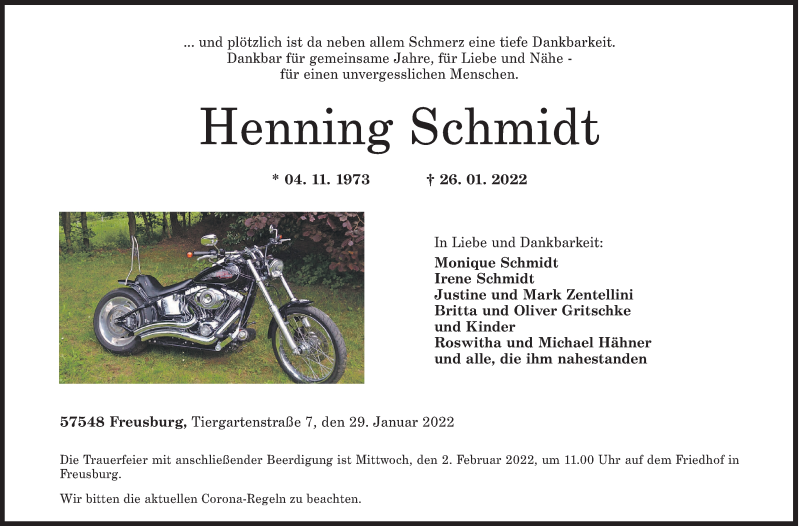 ... und plötzlich ist da neben allem Schmerz eine tiefe Dankbarkeit.
Dankbar für gemeinsame Jahre, für Liebe und Nähe -
für einen unvergesslichen Menschen.

Henning Schmidt

* 04. 11. 1973 † 26. 01. 2022

In Liebe und Dankbarkeit:
Monique Schmidt
Irene Schmidt
Justine und Mark Zentellini
Britta und Oliver Gritschke
und Kinder
Roswitha und Michael Hähner
und alle, die ihm nahestanden

57548 Freusburg, Tiergartenstraße 7, den 29. Januar 2022

Die Trauerfeier mit anschließender Beerdigung ist Mittwoch, den 2. Februar 2022, um 11.00 Uhr auf dem Friedhof in Freusburg.

Wir bitten die aktuellen Corona-Regeln zu beachten.